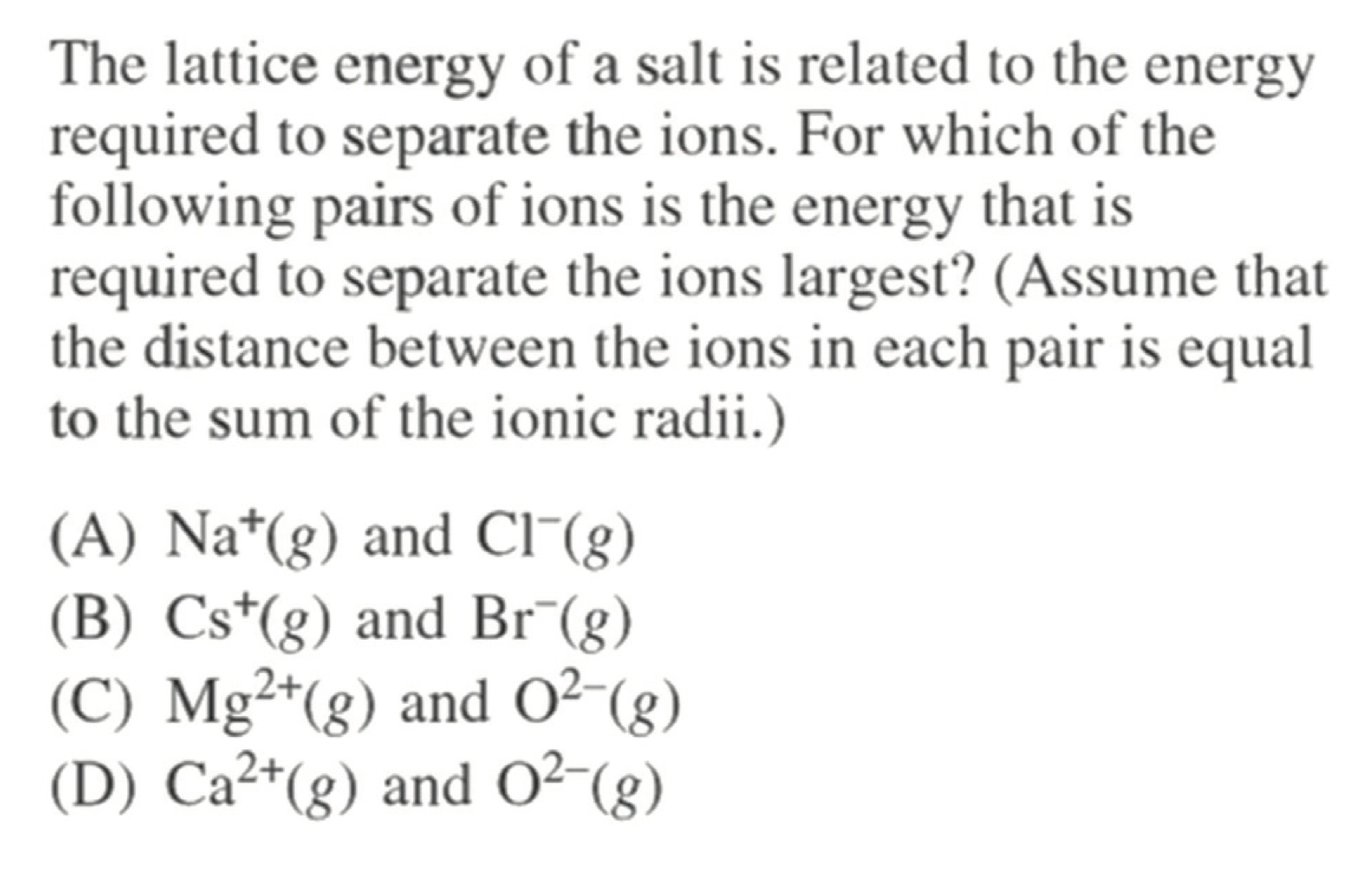 The lattice energy of a salt is related to the energy required to separate the ions. For which of the following pairs of ions is the energy that is required to separate the ions largest? (Assume that the distance between the ions in each pair is equal to the sum of the ionic radii.)

(A) $Na^+(g)$ and $Cl^-(g)$
(B) $Cs^+(g)$ and $Br^-(g)$
(C) $Mg^{2+}(g)$ and $O^{2-}(g)$
(D) $Ca^{2+}(g)$ and $O^{2-}(g)$